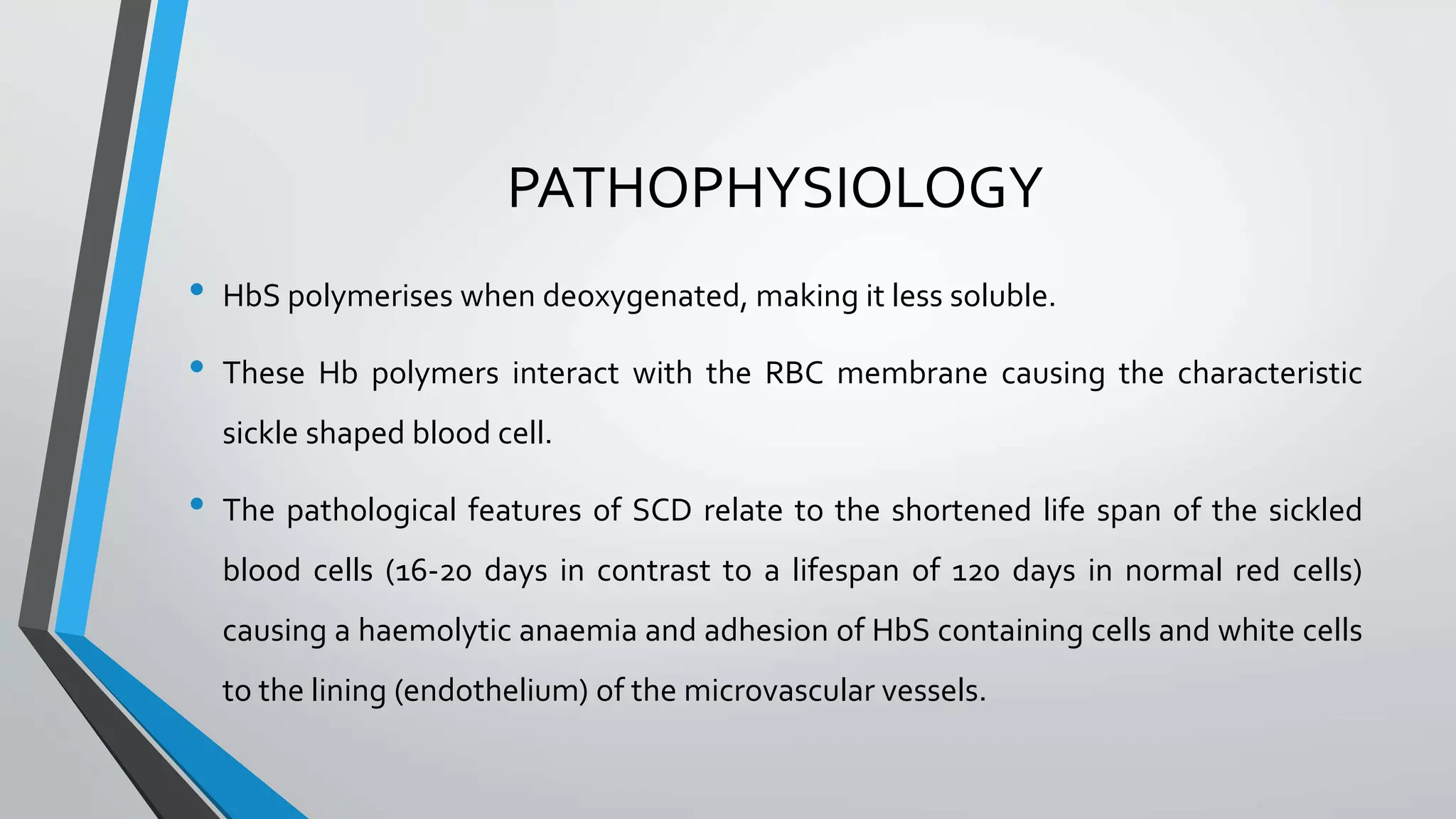 PATHOPHYSIOLOGY

• HbS polymerises when deoxygenated, making it less soluble.

• These Hb polymers interact with the RBC membrane causing the characteristic sickle shaped blood cell.

• The pathological features of SCD relate to the shortened life span of the sickled blood cells (16-20 days in contrast to a lifespan of 120 days in normal red cells) causing a haemolytic anaemia and adhesion of HbS containing cells and white cells to the lining (endothelium) of the microvascular vessels.